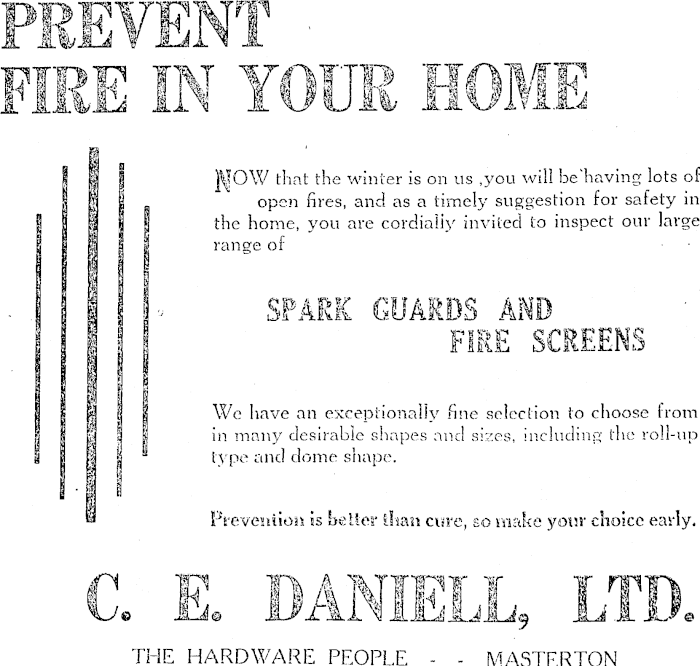 PREVENT
FIRE IN YOUR HOME

NOW that the winter is on us ,you will be having lots of open fires, and as a timely suggestion for safety in the home, you are cordially invited to inspect our large range of

SPARK GUARDS AND
FIRE SCREENS

We have an exceptionally fine selection to choose from in many desirable shapes and sizes, including the roll-up type and dome shape.

Prevention is better than cure, so make your choice early.

C. E. DANIELL, LTD.

THE HARDWARE PEOPLE - - MASTERTON